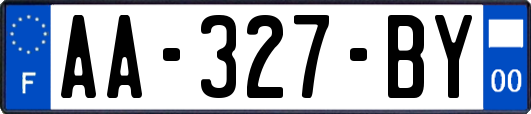 F

AA-327-BY

00